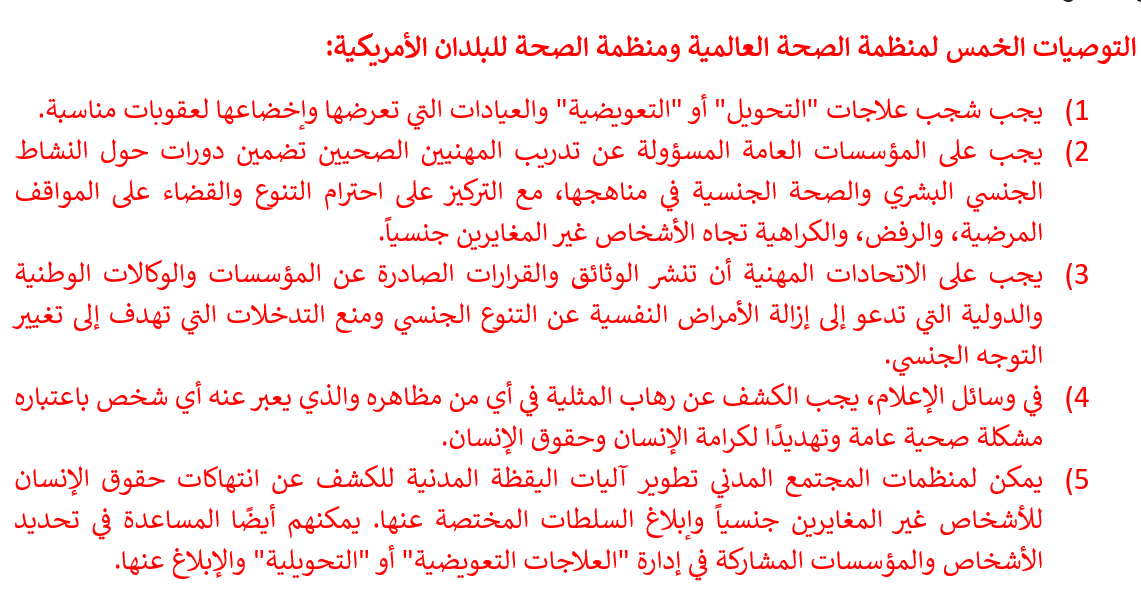 التوصيات الخمس لمنظمة الصحة العالمية ومنظمة الصحة للبلدان الأمريكية:

1) يجب شجب علاجات "التحويل" أو "التعويضية" والعيادات التي تعرضها وإخضاعها لعقوبات مناسبة.

2) يجب على المؤسسات العامة المسؤولة عن تدريب المهنيين الصحيين تضمين دورات حول النشاط الجنسي البشري والصحة الجنسية في مناهجها، مع التركيز على احترام التنوع والقضاء على المواقف المرضية، والرفض، والكراهية تجاه الأشخاص غير المغايرين جنسياً.

3) يجب على الاتحادات المهنية أن تنشر الوثائق والقرارات الصادرة عن المؤسسات والوكالات الوطنية والدولية التي تدعو إلى إزالة الأمراض النفسية عن التنوع الجنسي ومنع التدخلات التي تهدف إلى تغيير التوجه الجنسي.

4) في وسائل الإعلام، يجب الكشف عن رهاب المثلية في أي من مظاهره والذي يعبر عنه أي شخص باعتباره مشكلة صحية عامة وتهديدًا لكرامة الإنسان وحقوق الإنسان.

5) يمكن لمنظمات المجتمع المدني تطوير آليات اليقظة المدنية للكشف عن انتهاكات حقوق الإنسان للأشخاص غير المغايرين جنسياً وإبلاغ السلطات المختصة عنها. يمكنهم أيضًا المساعدة في تحديد الأشخاص والمؤسسات المشاركة في إدارة "العلاجات التعويضية" أو "التحويلية" والإبلاغ عنها.